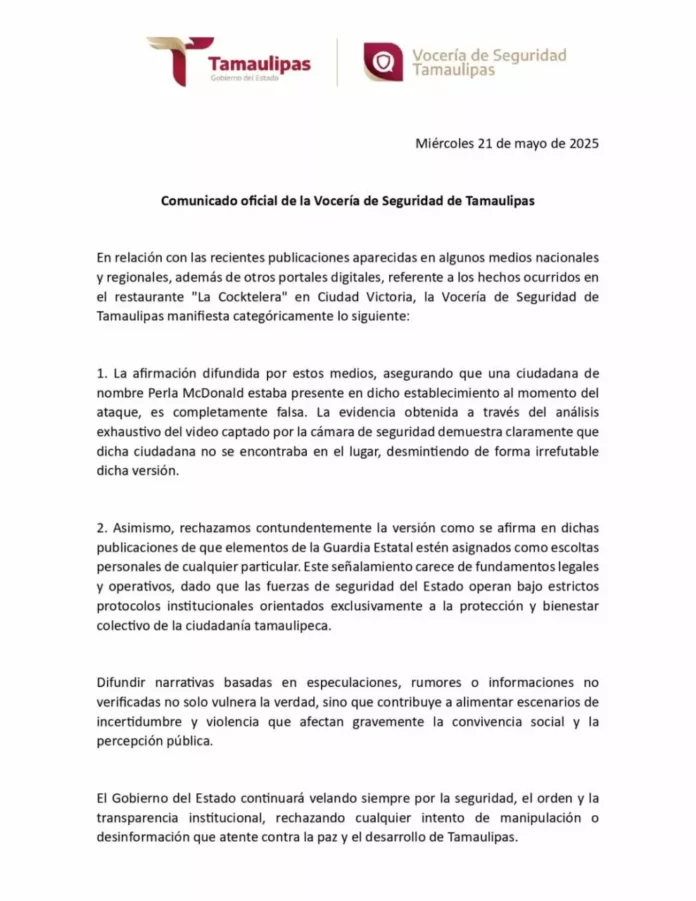 Tamaulipas
Gobierno del Estado

Vocería de Seguridad Tamaulipas

Miércoles 21 de mayo de 2025

Comunicado oficial de la Vocería de Seguridad de Tamaulipas

En relación con las recientes publicaciones aparecidas en algunos medios nacionales y regionales, además de otros portales digitales, referente a los hechos ocurridos en el restaurante "La Cocktelera" en Ciudad Victoria, la Vocería de Seguridad de Tamaulipas manifiesta categóricamente lo siguiente:

1. La afirmación difundida por estos medios, asegurando que una ciudadana de nombre Perla McDonald estaba presente en dicho establecimiento al momento del ataque, es completamente falsa. La evidencia obtenida a través del análisis exhaustivo del video captado por la cámara de seguridad demuestra claramente que dicha ciudadana no se encontraba en el lugar, desmintiendo de forma irrefutable dicha versión.

2. Asimismo, rechazamos contundentemente la versión como se afirma en dichas publicaciones de que elementos de la Guardia Estatal estén asignados como escoltas personales de cualquier particular. Este señalamiento carece de fundamentos legales y operativos, dado que las fuerzas de seguridad del Estado operan bajo estrictos protocolos institucionales orientados exclusivamente a la protección y bienestar colectivo de la ciudadanía tamaulipeca.

Difundir narrativas basadas en especulaciones, rumores o informaciones no verificadas no solo vulnera la verdad, sino que contribuye a alimentar escenarios de incertidumbre y violencia que afectan gravemente la convivencia social y la percepción pública.

El Gobierno del Estado continuará velando siempre por la seguridad, el orden y la transparencia institucional, rechazando cualquier intento de manipulación o desinformación que atente contra la paz y el desarrollo de Tamaulipas.